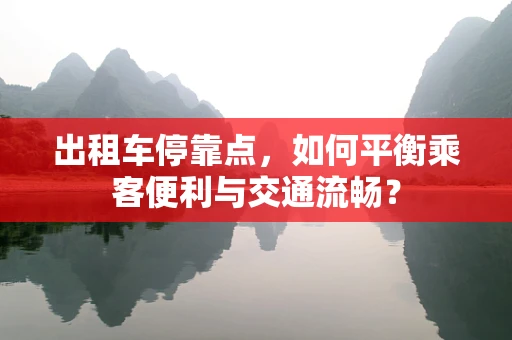 出租车停靠点，如何平衡乘客便利与交通流畅？